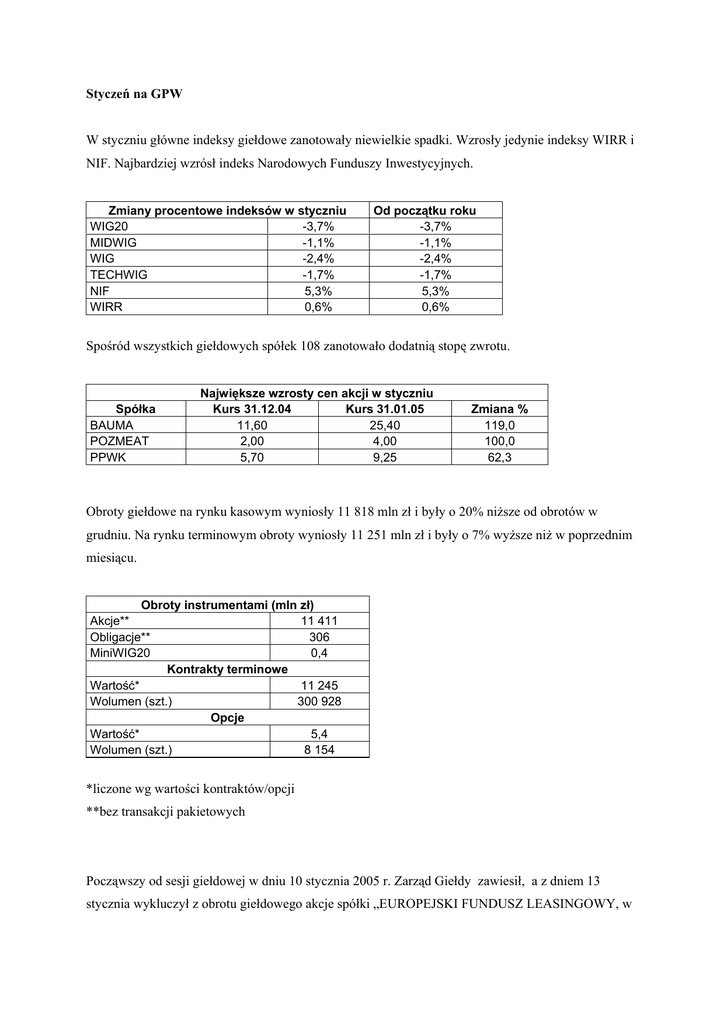 Styczeń na GPW

W styczniu główne indeksy giełdowe zanotowały niewielkie spadki. Wzrosły jedynie indeksy WIRR i NIF. Najbardziej wzrósł indeks Narodowych Funduszy Inwestycyjnych.

| Zmiany procentowe indeksów w styczniu | | Od początku roku |
|---|---|---|
| WIG20 | -3,7% | -3,7% |
| MIDWIG | -1,1% | -1,1% |
| WIG | -2,4% | -2,4% |
| TECHWIG | -1,7% | -1,7% |
| NIF | 5,3% | 5,3% |
| WIRR | 0,6% | 0,6% |

Spośród wszystkich giełdowych spółek 108 zanotowało dodatnią stopę zwrotu.

| Największe wzrosty cen akcji w styczniu | | | |
|---|---|---|---|
| Spółka | Kurs 31.12.04 | Kurs 31.01.05 | Zmiana % |
| BAUMA | 11,60 | 25,40 | 119,0 |
| POZMEAT | 2,00 | 4,00 | 100,0 |
| PPWK | 5,70 | 9,25 | 62,3 |

Obroty giełdowe na rynku kasowym wyniosły 11 818 mln zł i były o 20% niższe od obrotów w grudniu. Na rynku terminowym obroty wyniosły 11 251 mln zł i były o 7% wyższe niż w poprzednim miesiącu.

| Obroty instrumentami (mln zł) | |
|---|---|
| Akcje** | 11 411 |
| Obligacje** | 306 |
| MiniWIG20 | 0,4 |
| Kontrakty terminowe | |
| Wartość* | 11 245 |
| Wolumen (szt.) | 300 928 |
| Opcje | |
| Wartość* | 5,4 |
| Wolumen (szt.) | 8 154 |

*liczone wg wartości kontraktów/opcji
**bez transakcji pakietowych

Począwszy od sesji giełdowej w dniu 10 stycznia 2005 r. Zarząd Giełdy zawiesił, a z dniem 13 stycznia wykluczył z obrotu giełdowego akcje spółki „EUROPEJSKI FUNDUSZ LEASINGOWY, w